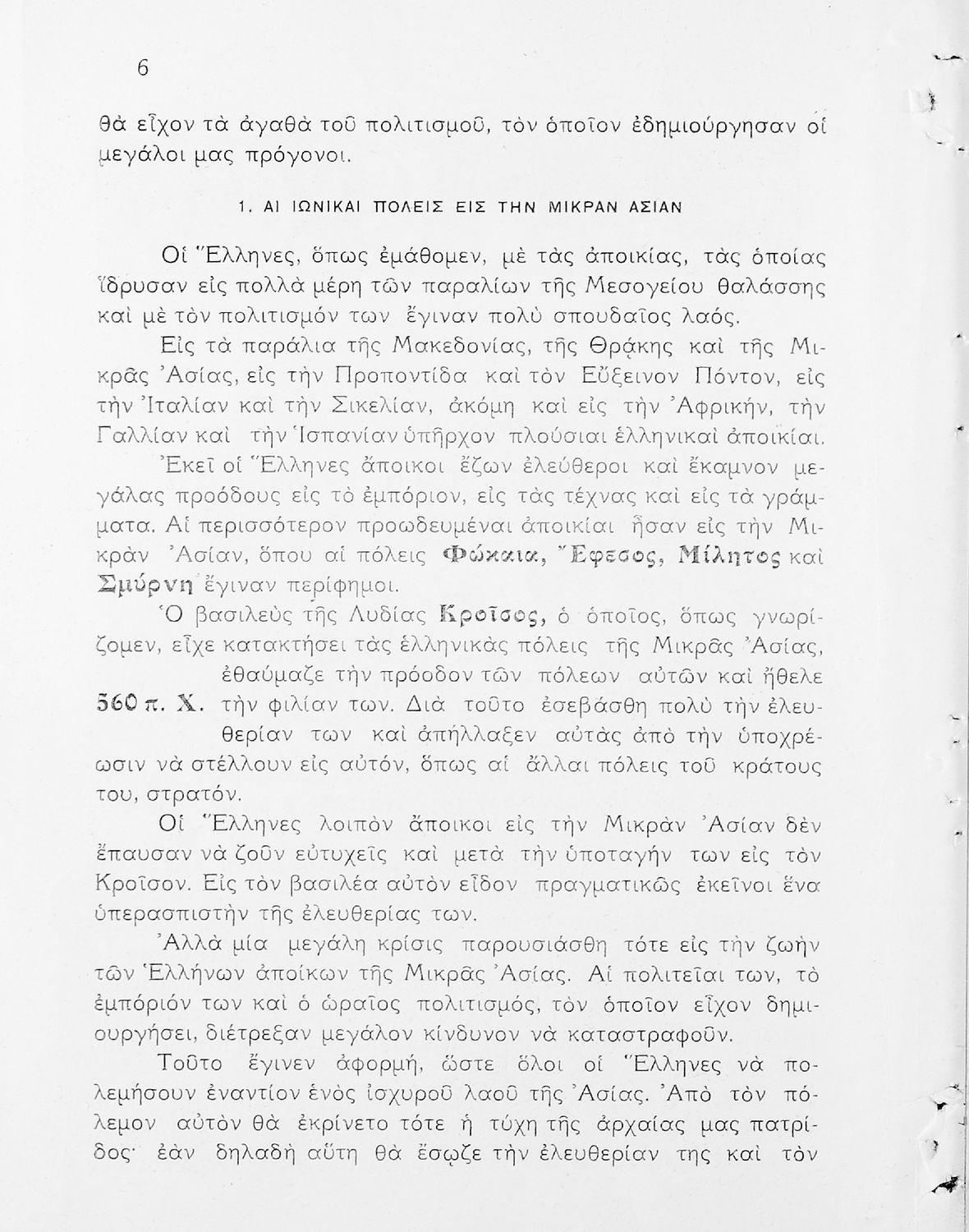 6

θὰ εἶχον τὰ ἀγαθὰ τοῦ πολιτισμοῦ, τὸν ὁποῖον ἐδημιούργησαν οἱ μεγάλοι μας πρόγονοι.

1. ΑΙ ΙΩΝΙΚΑΙ ΠΟΛΕΙΣ ΕΙΣ ΤΗΝ ΜΙΚΡΑΝ ΑΣΙΑΝ

Οἱ Ἕλληνες, ὅπως ἐμάθομεν, μὲ τὰς ἀποικίας, τὰς ὁποίας ἵδρυσαν εἰς πολλὰ μέρη τῶν παραλίων τῆς Μεσογείου θαλάσσης καὶ μὲ τὸν πολιτισμόν των ἔγιναν πολὺ σπουδαῖος λαός.

Εἰς τὰ παράλια τῆς Μακεδονίας, τῆς Θρᾴκης καὶ τῆς Μικρᾶς Ἀσίας, εἰς τὴν Προποντίδα καὶ τὸν Εὔξεινον Πόντον, εἰς τὴν Ἰταλίαν καὶ τὴν Σικελίαν, ἀκόμη καὶ εἰς τὴν Ἀφρικήν, τὴν Γαλλίαν καὶ τὴν Ἱσπανίαν ὑπῆρχον πλούσιαι ἑλληνικαὶ ἀποικίαι.

Ἐκεῖ οἱ Ἕλληνες ἄποικοι ἔζων ἐλεύθεροι καὶ ἔκαμνον μεγάλας προόδους εἰς τὸ ἐμπόριον, εἰς τὰς τέχνας καὶ εἰς τὰ γράμματα. Αἱ περισσότερον προωδευμέναι ἀποικίαι ἦσαν εἰς τὴν Μικρὰν Ἀσίαν, ὅπου αἱ πόλεις Φώκαια, Ἔφεσος, Μίλητος καὶ Σμύρνη ἔγιναν περίφημοι.

Ὁ βασιλεὺς τῆς Λυδίας Κροῖσος, ὁ ὁποῖος, ὅπως γνωρίζομεν, εἶχε κατακτήσει τὰς ἑλληνικὰς πόλεις τῆς Μικρᾶς Ἀσίας, ἐθαύμαζε τὴν πρόοδον τῶν πόλεων αὐτῶν καὶ ἤθελε τὴν φιλίαν των. Διὰ τοῦτο ἐσεβάσθη πολὺ τὴν ἐλευθερίαν των καὶ ἀπήλλαξεν αὐτὰς ἀπὸ τὴν ὑποχρέωσιν νὰ στέλλουν εἰς αὐτόν, ὅπως αἱ ἄλλαι πόλεις τοῦ κράτους του, στρατόν.

560 π. Χ.

Οἱ Ἕλληνες λοιπὸν ἄποικοι εἰς τὴν Μικρὰν Ἀσίαν δὲν ἔπαυσαν νὰ ζοῦν εὐτυχεῖς καὶ μετὰ τὴν ὑποταγήν των εἰς τὸν Κροῖσον. Εἰς τὸν βασιλέα αὐτὸν εἶδον πραγματικῶς ἐκεῖνοι ἕνα ὑπερασπιστὴν τῆς ἐλευθερίας των.

Ἀλλὰ μία μεγάλη κρίσις παρουσιάσθη τότε εἰς τὴν ζωὴν τῶν Ἑλλήνων ἀποίκων τῆς Μικρᾶς Ἀσίας. Αἱ πολιτεῖαι των, τὸ ἐμπόριόν των καὶ ὁ ὡραῖος πολιτισμός, τὸν ὁποῖον εἶχον δημιουργήσει, διέτρεξαν μεγάλον κίνδυνον νὰ καταστραφοῦν.

Τοῦτο ἔγινεν ἀφορμή, ὥστε ὅλοι οἱ Ἕλληνες νὰ πολεμήσουν ἐναντίον ἑνὸς ἰσχυροῦ λαοῦ τῆς Ἀσίας. Ἀπὸ τὸν πόλεμον αὐτὸν θὰ ἐκρίνετο τότε ἡ τύχη τῆς ἀρχαίας μας πατρίδος· ἐὰν δηλαδὴ αὕτη θὰ ἔσῳζε τὴν ἐλευθερίαν της καὶ τὸν